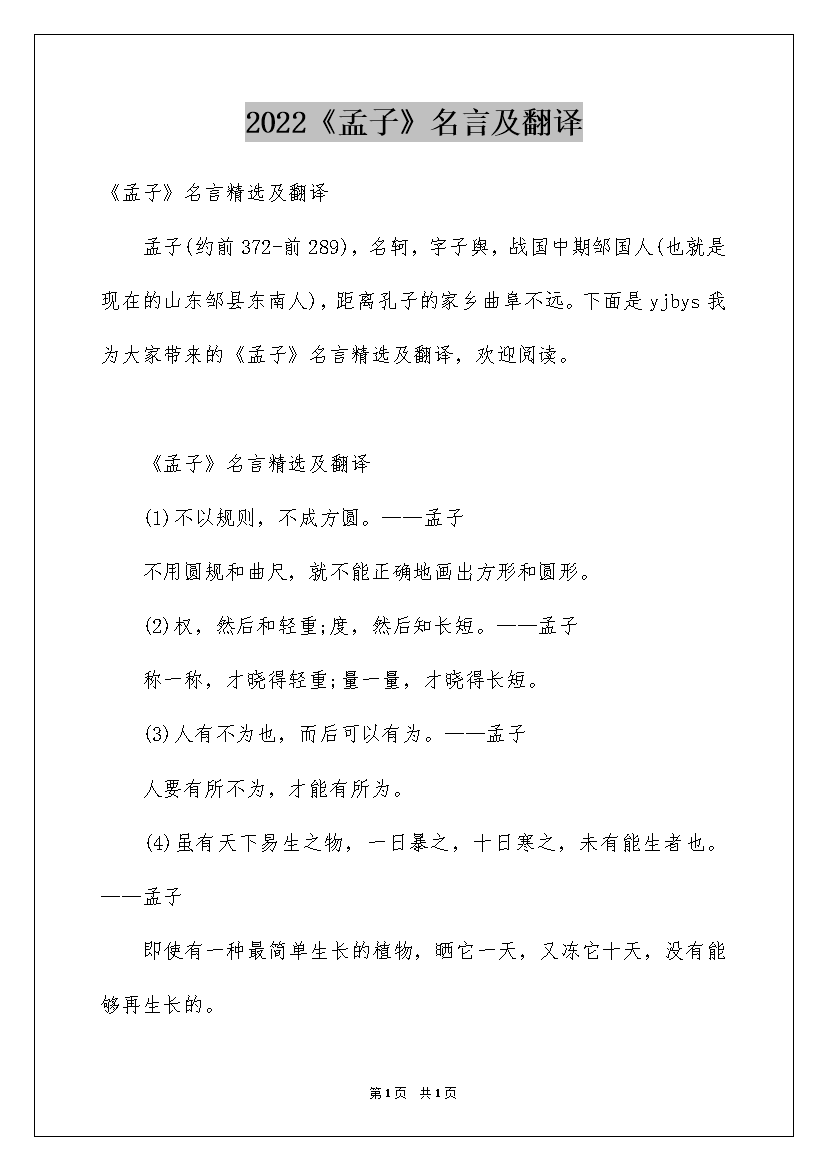 2022《孟子》名言及翻译

《孟子》名言精选及翻译

孟子(约前372-前289)，名轲，字子舆，战国中期邹国人(也就是现在的山东邹县东南人)，距离孔子的家乡曲阜不远。下面是yjbys我为大家带来的《孟子》名言精选及翻译，欢迎阅读。

《孟子》名言精选及翻译

(1)不以规则，不成方圆。——孟子

不用圆规和曲尺，就不能正确地画出方形和圆形。

(2)权，然后和轻重;度，然后知长短。——孟子

称一称，才晓得轻重;量一量，才晓得长短。

(3)人有不为也，而后可以有为。——孟子

人要有所不为，才能有所为。

(4)虽有天下易生之物，一日暴之，十日寒之，未有能生者也。——孟子

即使有一种最简单生长的植物，晒它一天，又冻它十天，没有能够再生长的。

第1页 共1页